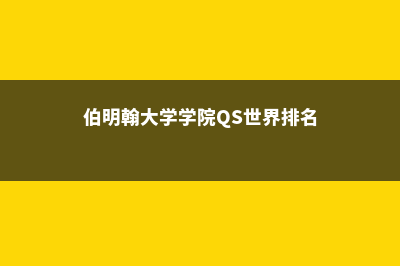 伯明翰大学学院QS世界排名